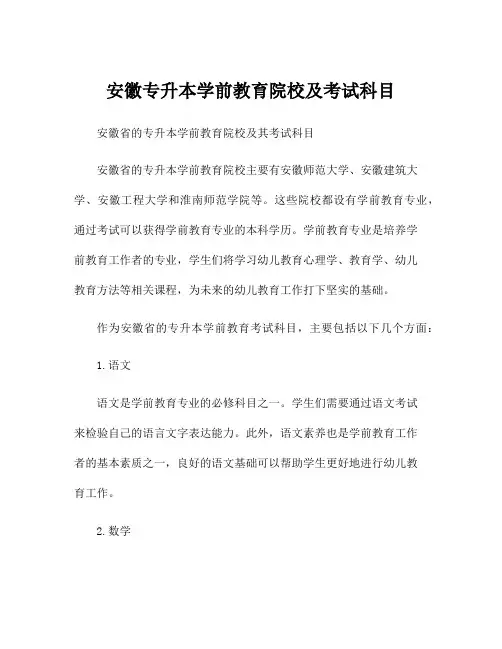 安徽专升本学前教育院校及考试科目

安徽省的专升本学前教育院校及其考试科目

安徽省的专升本学前教育院校主要有安徽师范大学、安徽建筑大学、安徽工程大学和淮南师范学院等。这些院校都设有学前教育专业，通过考试可以获得学前教育专业的本科学历。学前教育专业是培养学前教育工作者的专业，学生们将学习幼儿教育心理学、教育学、幼儿教育方法等相关课程，为未来的幼儿教育工作打下坚实的基础。

作为安徽省的专升本学前教育考试科目，主要包括以下几个方面：

1. 语文

语文是学前教育专业的必修科目之一。学生们需要通过语文考试来检验自己的语言文字表达能力。此外，语文素养也是学前教育工作者的基本素质之一，良好的语文基础可以帮助学生更好地进行幼儿教育工作。

2. 数学